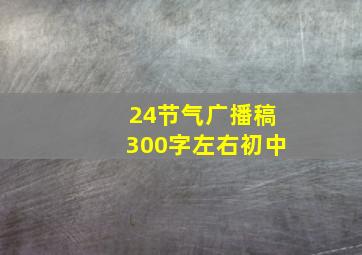 24节气广播稿
300字左右初中